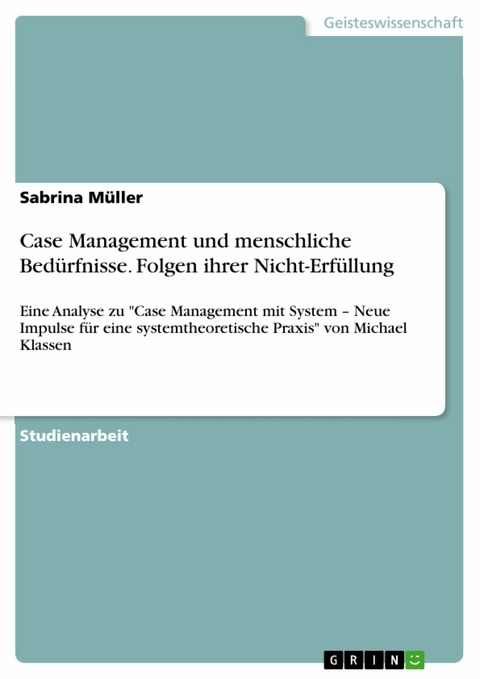 Geisteswissenschaft

Sabrina Müller

Case Management und menschliche Bedürfnisse. Folgen ihrer Nicht-Erfüllung

Eine Analyse zu "Case Management mit System – Neue Impulse für eine systemtheoretische Praxis" von Michael Klassen

Studienarbeit

GRIN